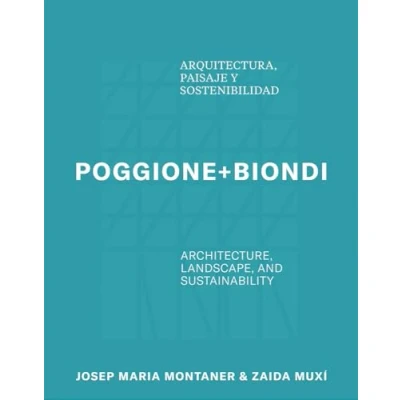 ARQUITECTURA, PAISAJE Y SOSTENIBILIDAD

POGGIONE+BIONDI

ARCHITECTURE, LANDSCAPE, AND SUSTAINABILITY

JOSEP MARIA MONTANER & ZAIDA MUXÍ